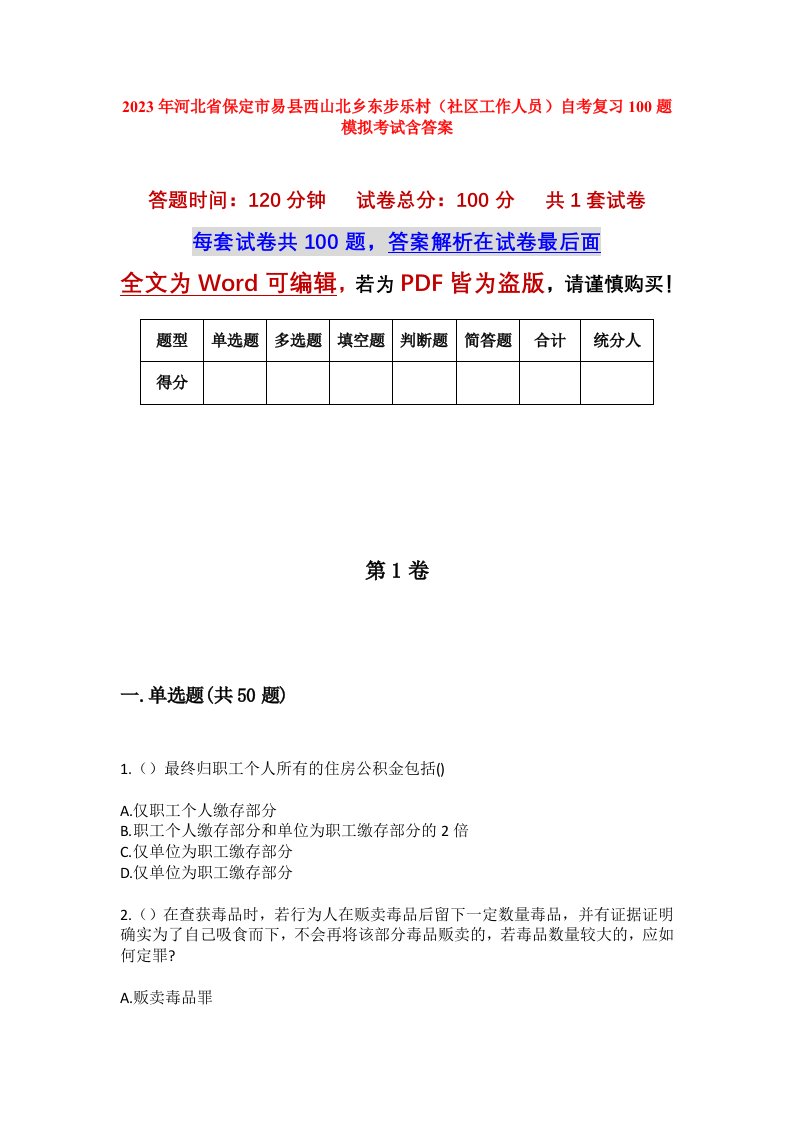 2023年河北省保定市易县西山北乡东步乐村（社区工作人员）自考复习100题模拟考试含答案

答题时间：120分钟　　试卷总分：100分　　共1套试卷

每套试卷共100题，答案解析在试卷最后面

全文为Word可编辑，若为PDF皆为盗版，请谨慎购买！

| 题型 | 单选题 | 多选题 | 填空题 | 判断题 | 简答题 | 合计 | 统分人 |
|---|---|---|---|---|---|---|---|
| 得分 | | | | | | | |

第1卷

一.单选题(共50题)

1.（）最终归职工个人所有的住房公积金包括()

A.仅职工个人缴存部分
B.职工个人缴存部分和单位为职工缴存部分的2倍
C.仅单位为职工缴存部分
D.仅单位为职工缴存部分

2.（）在查获毒品时，若行为人在贩卖毒品后留下一定数量毒品，并有证据证明确实为了自己吸食而下，不会再将该部分毒品贩卖的，若毒品数量较大的，应如何定罪?

A.贩卖毒品罪